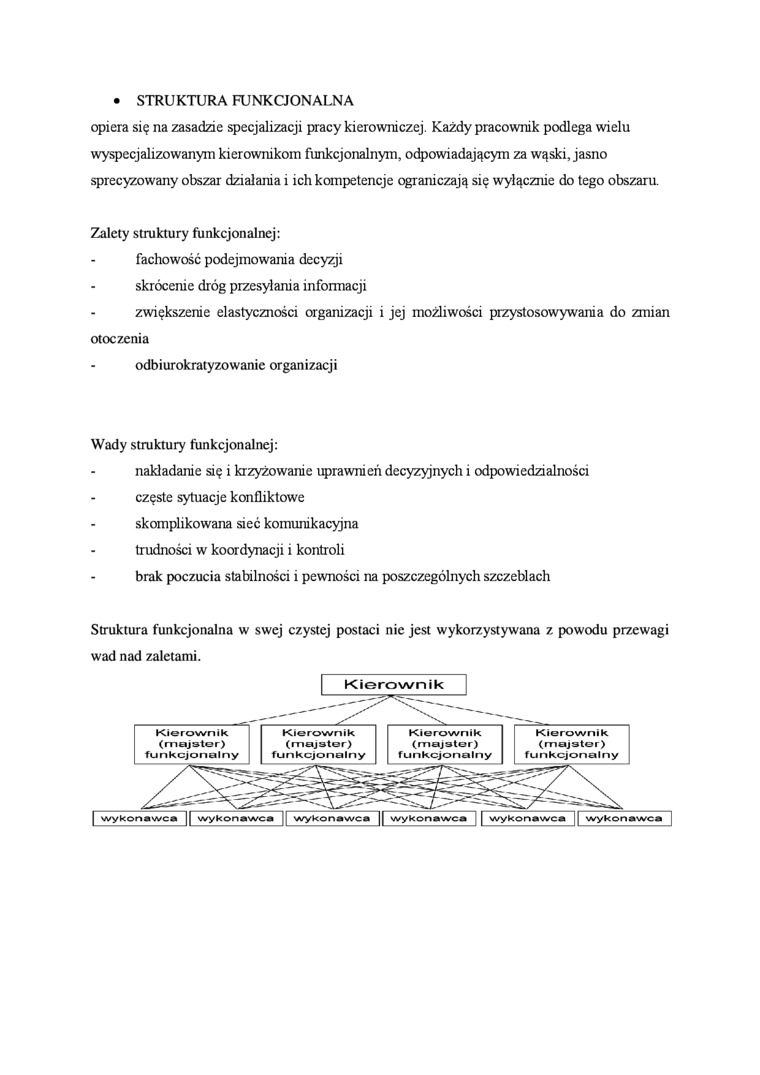 • STRUKTURA FUNKCJONALNA
opiera się na zasadzie specjalizacji pracy kierowniczej. Każdy pracownik podlega wielu wyspecjalizowanym kierownikom funkcjonalnym, odpowiadającym za wąski, jasno sprecyzowany obszar działania i ich kompetencje ograniczają się wyłącznie do tego obszaru.

Zalety struktury funkcjonalnej:
- fachowość podejmowania decyzji
- skrócenie dróg przesyłania informacji
- zwiększenie elastyczności organizacji i jej możliwości przystosowywania do zmian otoczenia
- odbiurokratyzowanie organizacji

Wady struktury funkcjonalnej:
- nakładanie się i krzyżowanie uprawnień decyzyjnych i odpowiedzialności
- częste sytuacje konfliktowe
- skomplikowana sieć komunikacyjna
- trudności w koordynacji i kontroli
- brak poczucia stabilności i pewności na poszczególnych szczeblach

Struktura funkcjonalna w swej czystej postaci nie jest wykorzystywana z powodu przewagi wad nad zaletami.

Kierownik

Kierownik (majster) funkcjonalny
Kierownik (majster) funkcjonalny
Kierownik (majster) funkcjonalny
Kierownik (majster) funkcjonalny

wykonawca
wykonawca
wykonawca
wykonawca
wykonawca
wykonawca